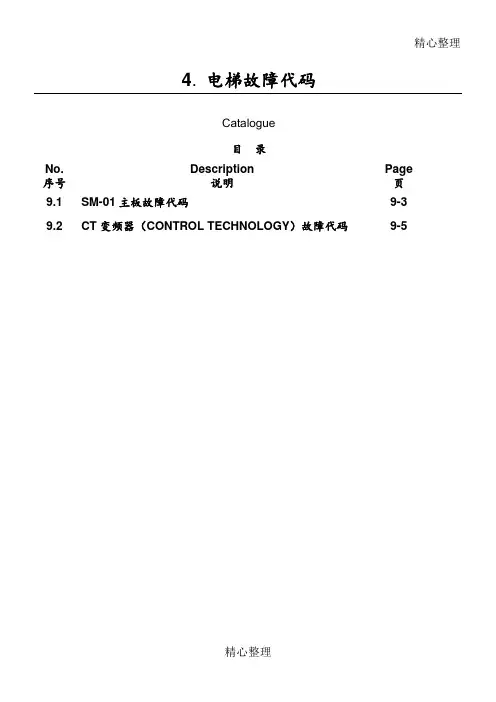 精心整理

4. 电梯故障代码

Catalogue

目 录

| No. 序号 | Description 说明 | Page 页 |
|---|---|---|
| 9.1 | SM-01 主板故障代码 | 9-3 |
| 9.2 | CT 变频器（CONTROL TECHNOLOGY）故障代码 | 9-5 |

精心整理